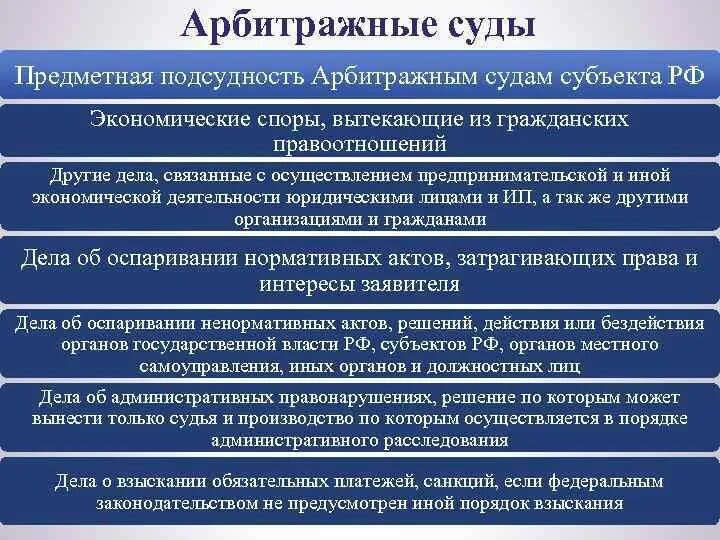 Арбитражные суды

Предметная подсудность Арбитражным судам субъекта РФ

Экономические споры, вытекающие из гражданских правоотношений

Другие дела, связанные с осуществлением предпринимательской и иной экономической деятельности юридическими лицами и ИП, а так же другими организациями и гражданами

Дела об оспаривании нормативных актов, затрагивающих права и интересы заявителя

Дела об оспаривании ненормативных актов, решений, действия или бездействия органов государственной власти РФ, субъектов РФ, органов местного самоуправления, иных органов и должностных лиц

Дела об административных правонарушениях, решение по которым может вынести только судья и производство по которым осуществляется в порядке административного расследования

Дела о взыскании обязательных платежей, санкций, если федеральным законодательством не предусмотрен иной порядок взыскания